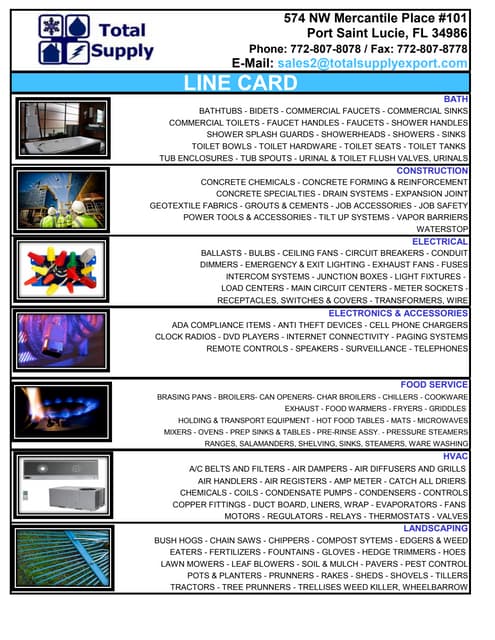 Total Supply

574 NW Mercantile Place #101
Port Saint Lucie, FL 34986
Phone: 772-807-8078 / Fax: 772-807-8778
E-Mail: sales2@totalsupplyexport.com

LINE CARD

BATH
BATHTUBS - BIDETS - COMMERCIAL FAUCETS - COMMERCIAL SINKS
COMMERCIAL TOILETS - FAUCET HANDLES - FAUCETS - SHOWER HANDLES
SHOWER SPLASH GUARDS - SHOWERHEADS - SHOWERS - SINKS
TOILET BOWLS - TOILET HARDWARE - TOILET SEATS - TOILET TANKS
TUB ENCLOSURES - TUB SPOUTS - URINAL & TOILET FLUSH VALVES, URINALS

CONSTRUCTION
CONCRETE CHEMICALS - CONCRETE FORMING & REINFORCEMENT
CONCRETE SPECIALTIES - DRAIN SYSTEMS - EXPANSION JOINT
GEOTEXTILE FABRICS - GROUTS & CEMENTS - JOB ACCESSORIES - JOB SAFETY
POWER TOOLS & ACCESSORIES - TILT UP SYSTEMS - VAPOR BARRIERS
WATERSTOP

ELECTRICAL
BALLASTS - BULBS - CEILING FANS - CIRCUIT BREAKERS - CONDUIT
DIMMERS - EMERGENCY & EXIT LIGHTING - EXHAUST FANS - FUSES
INTERCOM SYSTEMS - JUNCTION BOXES - LIGHT FIXTURES -
LOAD CENTERS - MAIN CIRCUIT CENTERS - METER SOCKETS -
RECEPTACLES, SWITCHES & COVERS - TRANSFORMERS, WIRE

ELECTRONICS & ACCESSORIES
ADA COMPLIANCE ITEMS - ANTI THEFT DEVICES - CELL PHONE CHARGERS
CLOCK RADIOS - DVD PLAYERS - INTERNET CONNECTIVITY - PAGING SYSTEMS
REMOTE CONTROLS - SPEAKERS - SURVEILLANCE - TELEPHONES

FOOD SERVICE
BRASING PANS - BROILERS- CAN OPENERS- CHAR BROILERS - CHILLERS - COOKWARE
EXHAUST - FOOD WARMERS - FRYERS - GRIDDLES
HOLDING & TRANSPORT EQUIPMENT - HOT FOOD TABLES - MATS - MICROWAVES
MIXERS - OVENS - PREP SINKS & TABLES - PRE-RINSE ASSY. - PRESSURE STEAMERS
RANGES, SALAMANDERS, SHELVING, SINKS, STEAMERS, WARE WASHING

HVAC
A/C BELTS AND FILTERS - AIR DAMPERS - AIR DIFFUSERS AND GRILLS
AIR HANDLERS - AIR REGISTERS - AMP METER - CATCH ALL DRIERS
CHEMICALS - COILS - CONDENSATE PUMPS - CONDENSERS - CONTROLS
COPPER FITTINGS - DUCT BOARD, LINERS, WRAP - EVAPORATORS - FANS
MOTORS - REGULATORS - RELAYS - THERMOSTATS - VALVES

LANDSCAPING
BUSH HOGS - CHAIN SAWS - CHIPPERS - COMPOST SYTEMS - EDGERS & WEED
EATERS - FERTILIZERS - FOUNTAINS - GLOVES - HEDGE TRIMMERS - HOES
LAWN MOWERS - LEAF BLOWERS - SOIL & MULCH - PAVERS - PEST CONTROL
POTS & PLANTERS - PRUNNERS - RAKES - SHEDS - SHOVELS - TILLERS
TRACTORS - TREE PRUNNERS - TRELLISES WEED KILLER, WHEELBARROW